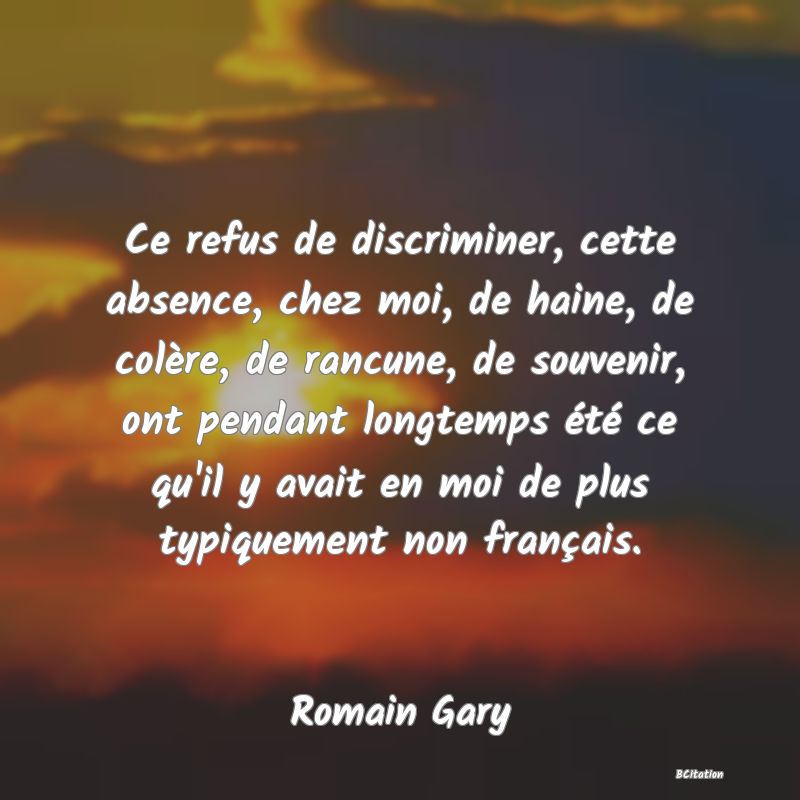 Ce refus de discriminer, cette absence, chez moi, de haine, de colère, de rancune, de souvenir, ont pendant longtemps été ce qu'il y avait en moi de plus typiquement non français.

Romain Gary

BCitation